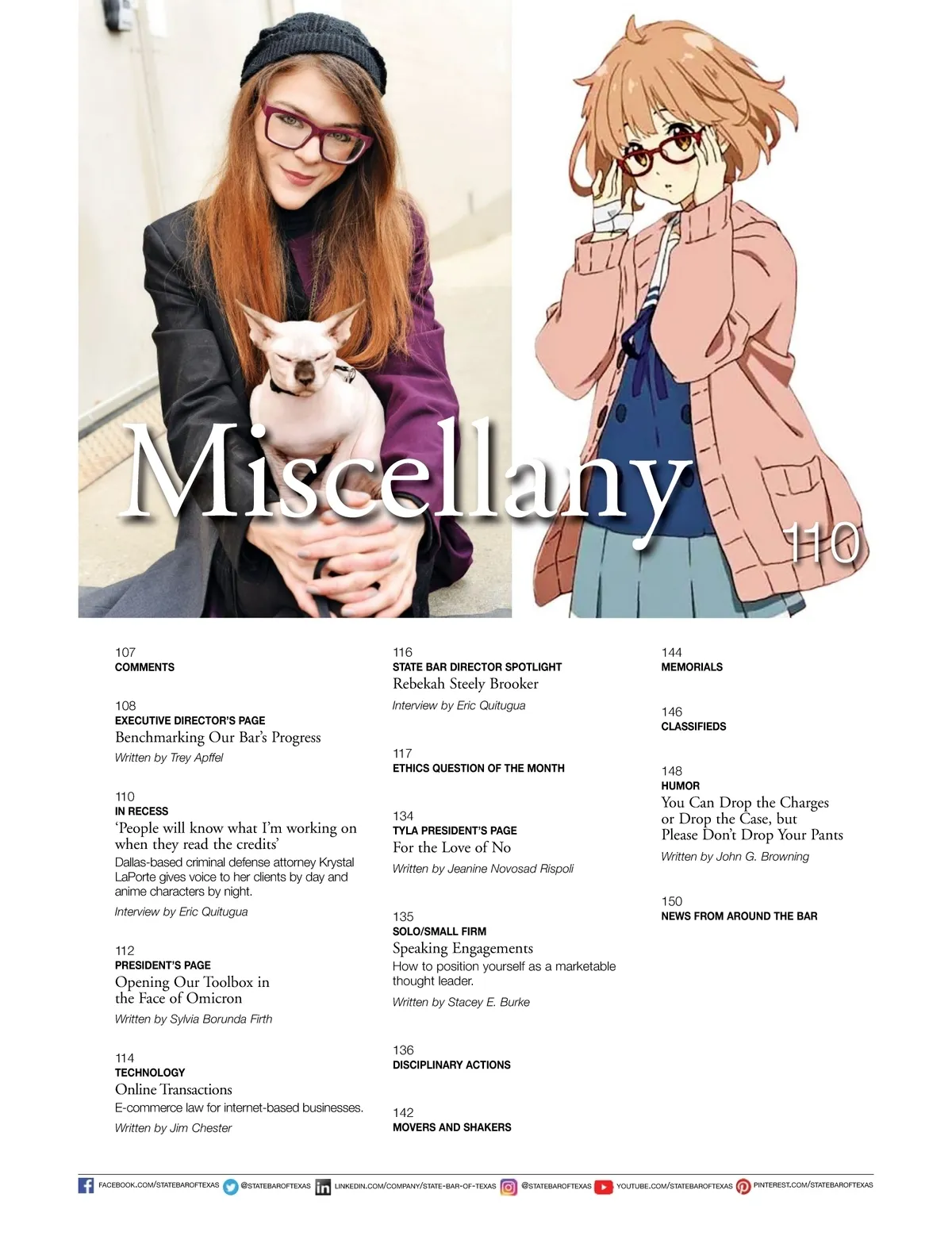 Miscellany

110

107
COMMENTS

108
EXECUTIVE DIRECTOR'S PAGE
Benchmarking Our Bar's Progress
Written by Trey Apffel

110
IN RECESS
'People will know what I'm working on when they read the credits'
Dallas-based criminal defense attorney Krystal LaPorte gives voice to her clients by day and anime characters by night.
Interview by Eric Quitugua

112
PRESIDENT'S PAGE
Opening Our Toolbox in the Face of Omicron
Written by Sylvia Borunda Firth

114
TECHNOLOGY
Online Transactions
E-commerce law for internet-based businesses.
Written by Jim Chester

116
STATE BAR DIRECTOR SPOTLIGHT
Rebekah Steely Brooker
Interview by Eric Quitugua

117
ETHICS QUESTION OF THE MONTH

134
TYLA PRESIDENT'S PAGE
For the Love of No
Written by Jeanine Novosad Rispoli

135
SOLO/SMALL FIRM
Speaking Engagements
How to position yourself as a marketable thought leader.
Written by Stacey E. Burke

136
DISCIPLINARY ACTIONS

142
MOVERS AND SHAKERS

144
MEMORIALS

146
CLASSIFIEDS

148
HUMOR
You Can Drop the Charges or Drop the Case, but Please Don't Drop Your Pants
Written by John G. Browning

150
NEWS FROM AROUND THE BAR

FACEBOOK.COM/STATEBAROFTEXAS @STATEBAROFTEXAS LINKEDIN.COM/COMPANY/STATE-BAR-OF-TEXAS @STATEBAROFTEXAS YOUTUBE.COM/STATEBAROFTEXAS PINTEREST.COM/STATEBAROFTEXAS